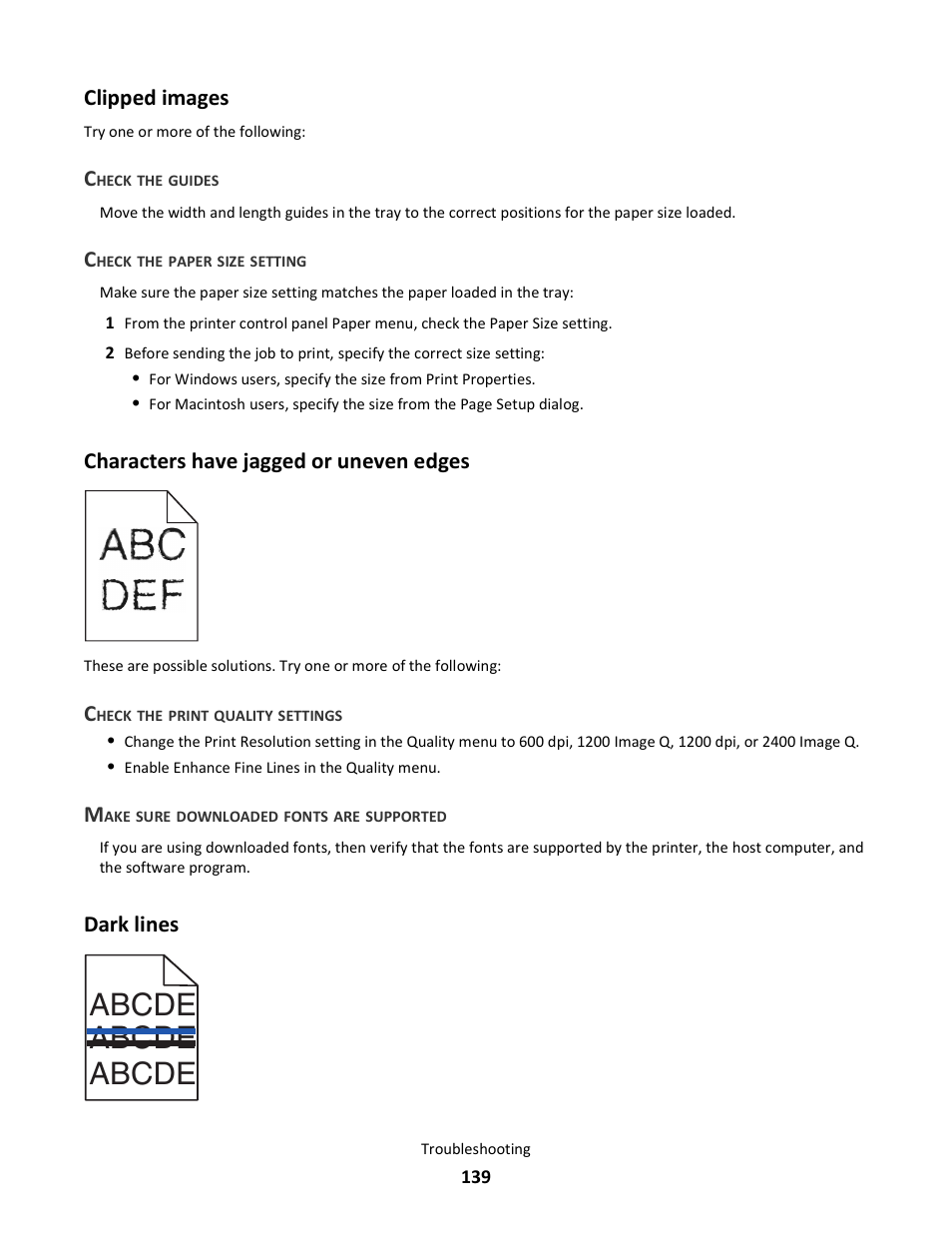 Clipped images

Try one or more of the following:

CHECK THE GUIDES

Move the width and length guides in the tray to the correct positions for the paper size loaded.

CHECK THE PAPER SIZE SETTING

Make sure the paper size setting matches the paper loaded in the tray:

1 From the printer control panel Paper menu, check the Paper Size setting.

2 Before sending the job to print, specify the correct size setting:

• For Windows users, specify the size from Print Properties.

• For Macintosh users, specify the size from the Page Setup dialog.

Characters have jagged or uneven edges

ABC
DEF

These are possible solutions. Try one or more of the following:

CHECK THE PRINT QUALITY SETTINGS

• Change the Print Resolution setting in the Quality menu to 600 dpi, 1200 Image Q, 1200 dpi, or 2400 Image Q.

• Enable Enhance Fine Lines in the Quality menu.

MAKE SURE DOWNLOADED FONTS ARE SUPPORTED

If you are using downloaded fonts, then verify that the fonts are supported by the printer, the host computer, and the software program.

Dark lines

ABCDE
ABCDE
ABCDE

Troubleshooting

139